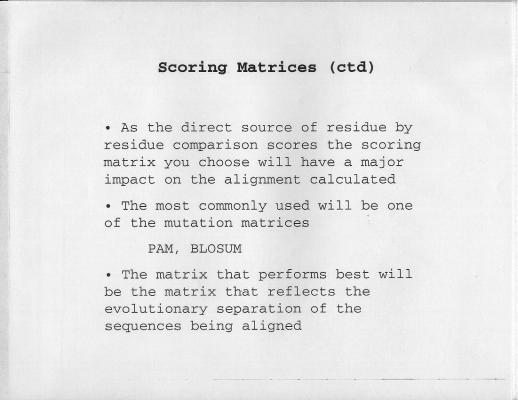 Scoring Matrices (ctd)

• As the direct source of residue by residue comparison scores the scoring matrix you choose will have a major impact on the alignment calculated

• The most commonly used will be one of the mutation matrices

PAM, BLOSUM

• The matrix that performs best will be the matrix that reflects the evolutionary separation of the sequences being aligned